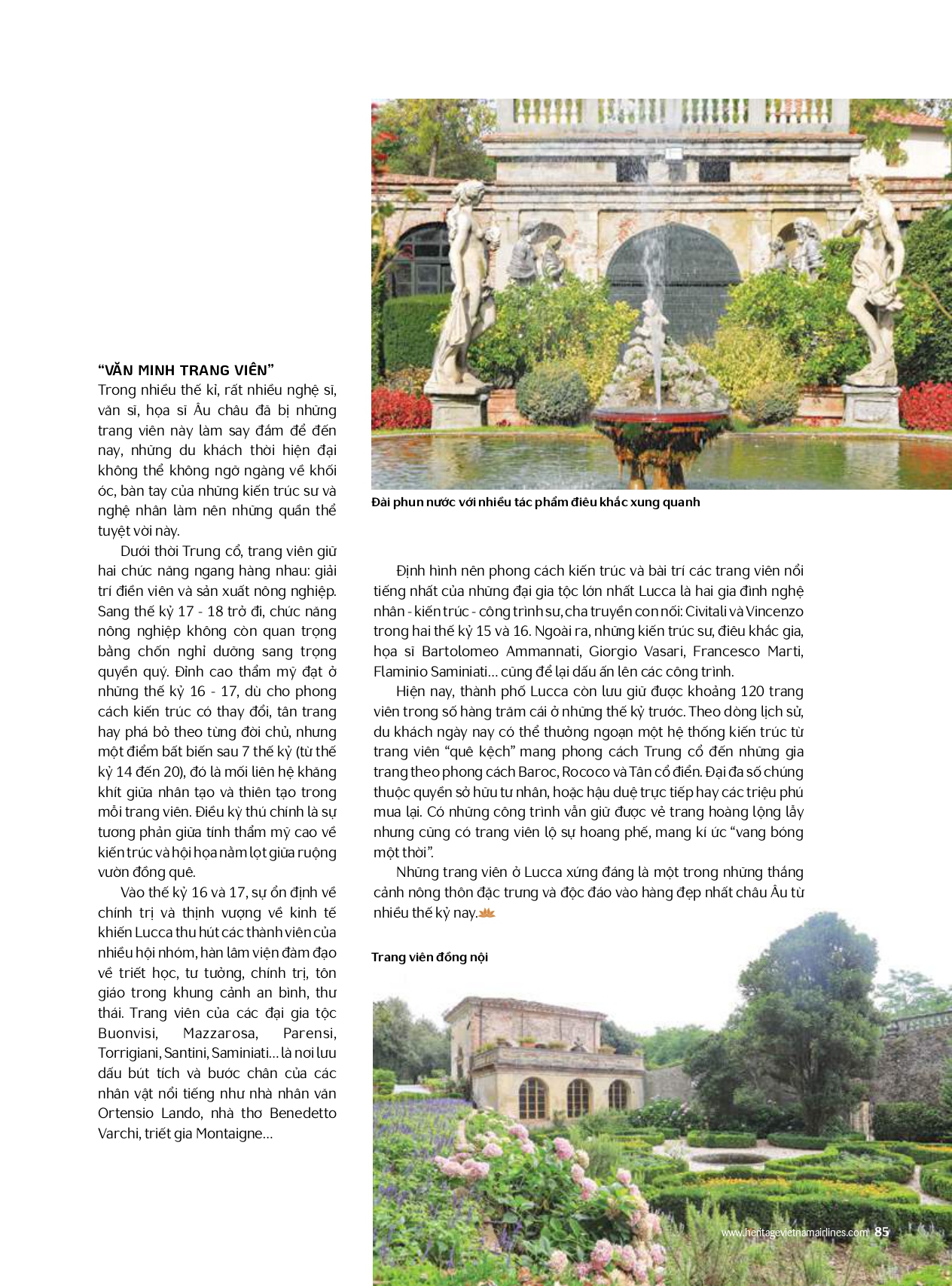 “VĂN MINH TRANG VIÊN”
Trong nhiều thế kỉ, rất nhiều nghệ sĩ, văn sĩ, họa sĩ Âu châu đã bị những trang viên này làm say đắm để đến nay, những du khách thời hiện đại không thể không ngỡ ngàng về khối óc, bàn tay của những kiến trúc sư và nghệ nhân làm nên những quần thể tuyệt vời này.

Dưới thời Trung cổ, trang viên giữ hai chức năng ngang hàng nhau: giải trí điền viên và sản xuất nông nghiệp. Sang thế kỷ 17 - 18 trở đi, chức năng nông nghiệp không còn quan trọng bằng chốn nghỉ dưỡng sang trọng quyền quý. Đỉnh cao thẩm mỹ đạt ở những thế kỷ 16 - 17, dù cho phong cách kiến trúc có thay đổi, tân trang hay phá bỏ theo từng đời chủ, nhưng một điểm bất biến sau 7 thế kỷ (từ thế kỷ 14 đến 20), đó là mối liên hệ khăng khít giữa nhân tạo và thiên tạo trong mỗi trang viên. Điều kỳ thú chính là sự tương phản giữa tính thẩm mỹ cao về kiến trúc và hội họa nằm lọt giữa ruộng vườn đồng quê.

Vào thế kỷ 16 và 17, sự ổn định về chính trị và thịnh vượng về kinh tế khiến Lucca thu hút các thành viên của nhiều hội nhóm, hàn lâm viện đàm đạo về triết học, tư tưởng, chính trị, tôn giáo trong khung cảnh an bình, thư thái. Trang viên của các đại gia tộc Buonvisi, Mazzarosa, Parensi, Torrigiani, Santini, Saminiati... là nơi lưu dấu bút tích và bước chân của các nhân vật nổi tiếng như nhà nhân văn Ortensio Lando, nhà thơ Benedetto Varchi, triết gia Montaigne...

Đài phun nước với nhiều tác phẩm điêu khắc xung quanh

Định hình nên phong cách kiến trúc và bài trí các trang viên nổi tiếng nhất của những đại gia tộc lớn nhất Lucca là hai gia đình nghệ nhân - kiến trúc - công trình sư, cha truyền con nối: Civitali và Vincenzo trong hai thế kỷ 15 và 16. Ngoài ra, những kiến trúc sư, điêu khắc gia, họa sĩ Bartolomeo Ammannati, Giorgio Vasari, Francesco Marti, Flaminio Saminiati... cũng để lại dấu ấn lên các công trình.

Hiện nay, thành phố Lucca còn lưu giữ được khoảng 120 trang viên trong số hàng trăm cái ở những thế kỷ trước. Theo dòng lịch sử, du khách ngày nay có thể thưởng ngoạn một hệ thống kiến trúc từ trang viên “quê kệch” mang phong cách Trung cổ đến những gia trang theo phong cách Baroc, Rococo và Tân cổ điển. Đại đa số chúng thuộc quyền sở hữu tư nhân, hoặc hậu duệ trực tiếp hay các triệu phú mua lại. Có những công trình vẫn giữ được vẻ trang hoàng lộng lẫy nhưng cũng có trang viên lộ sự hoang phế, mang kí ức “vang bóng một thời”.

Những trang viên ở Lucca xứng đáng là một trong những thắng cảnh nông thôn đặc trưng và độc đáo vào hàng đẹp nhất châu Âu từ nhiều thế kỷ nay.

Trang viên đồng nội

www.heritagevietnamairlines.com 85